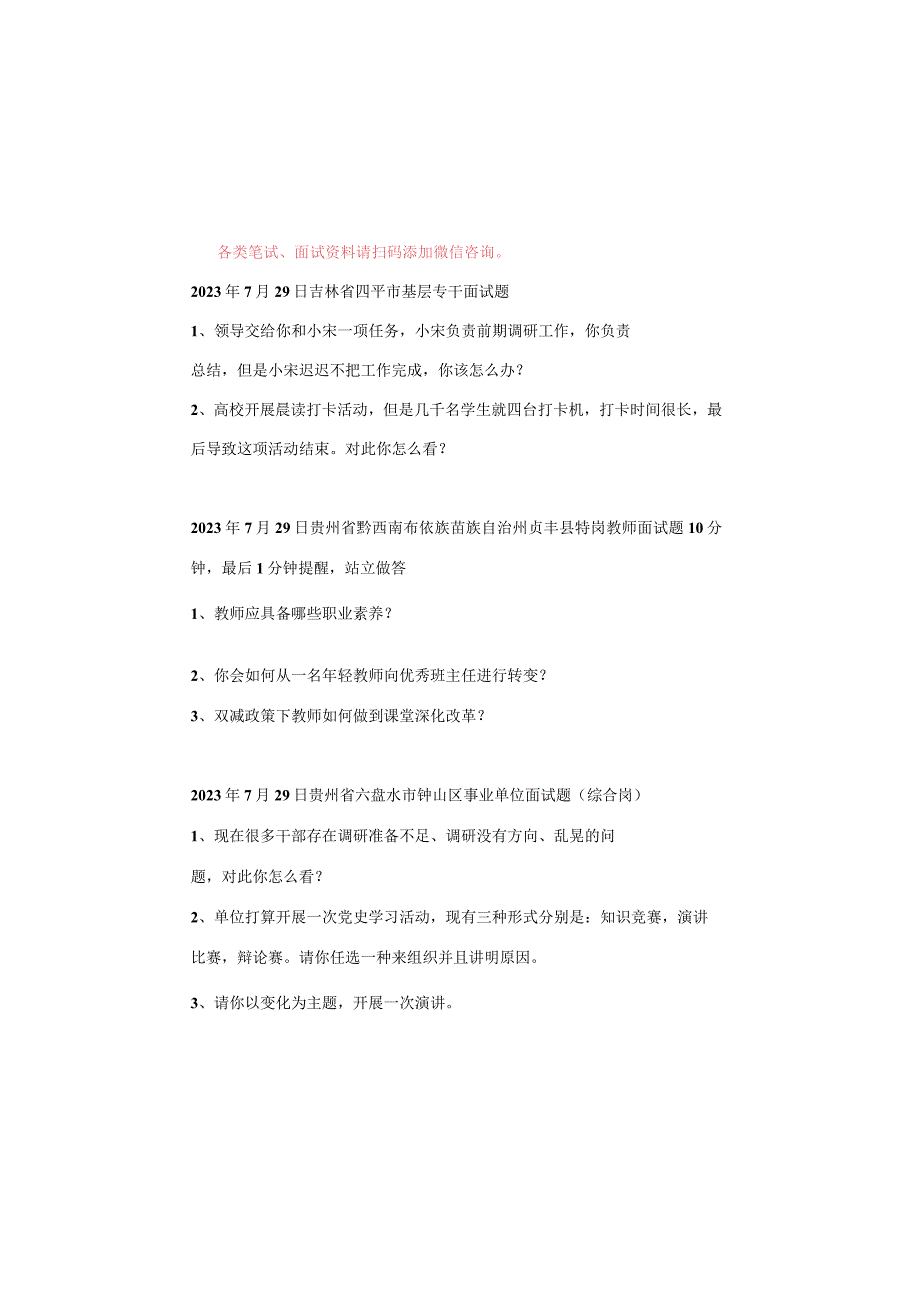 各类笔试、面试资料请扫码添加微信咨询。

2023年7月29日吉林省四平市基层专干面试题

1、领导交给你和小宋一项任务，小宋负责前期调研工作，你负责总结，但是小宋迟迟不把工作完成，你该怎么办？

2、高校开展晨读打卡活动，但是几千名学生就四台打卡机，打卡时间很长，最后导致这项活动结束。对此你怎么看？

2023年7月29日贵州省黔西南布依族苗族自治州贞丰县特岗教师面试题10分钟，最后1分钟提醒，站立做答

1、教师应具备哪些职业素养？

2、你会如何从一名年轻教师向优秀班主任进行转变？

3、双减政策下教师如何做到课堂深化改革？

2023年7月29日贵州省六盘水市钟山区事业单位面试题（综合岗）

1、现在很多干部存在调研准备不足、调研没有方向、乱晃的问题，对此你怎么看？

2、单位打算开展一次党史学习活动，现有三种形式分别是：知识竞赛，演讲比赛，辩论赛。请你任选一种来组织并且讲明原因。

3、请你以变化为主题，开展一次演讲。